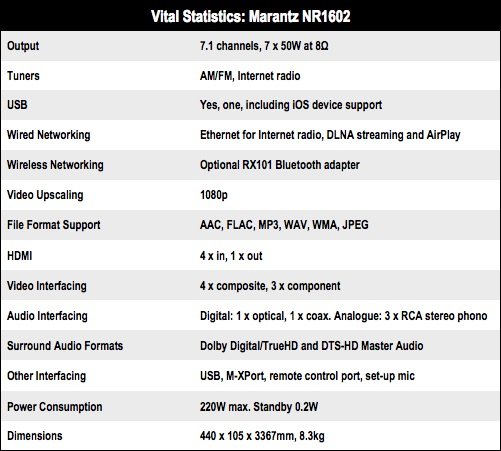 | Vital Statistics: Marantz NR1602 | |
|---|---|
| Output | 7.1 channels, 7 x 50W at 8Ω |
| Tuners | AM/FM, Internet radio |
| USB | Yes, one, including iOS device support |
| Wired Networking | Ethernet for Internet radio, DLNA streaming and AirPlay |
| Wireless Networking | Optional RX101 Bluetooth adapter |
| Video Upscaling | 1080p |
| File Format Support | AAC, FLAC, MP3, WAV, WMA, JPEG |
| HDMI | 4 x in, 1 x out |
| Video Interfacing | 4 x composite, 3 x component |
| Audio Interfacing | Digital: 1 x optical, 1 x coax. Analogue: 3 x RCA stereo phono |
| Surround Audio Formats | Dolby Digital/TrueHD and DTS-HD Master Audio |
| Other Interfacing | USB, M-XPort, remote control port, set-up mic |
| Power Consumption | 220W max. Standby 0.2W |
| Dimensions | 440 x 105 x 3367mm, 8.3kg |